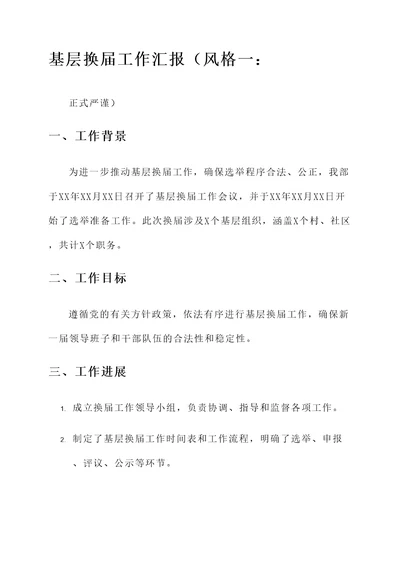 基层换届工作汇报（风格一：

正式严谨）

一、工作背景

为进一步推动基层换届工作，确保选举程序合法、公正，我部于XX年XX月XX日召开了基层换届工作会议，并于XX年XX月XX日开始了选举准备工作。此次换届涉及X个基层组织，涵盖X个村、社区，共计X个职务。

二、工作目标

遵循党的有关方针政策，依法有序进行基层换届工作，确保新一届领导班子和干部队伍的合法性和稳定性。

三、工作进展

1. 成立换届工作领导小组，负责协调、指导和监督各项工作。

2. 制定了基层换届工作时间表和工作流程，明确了选举、申报、评议、公示等环节。